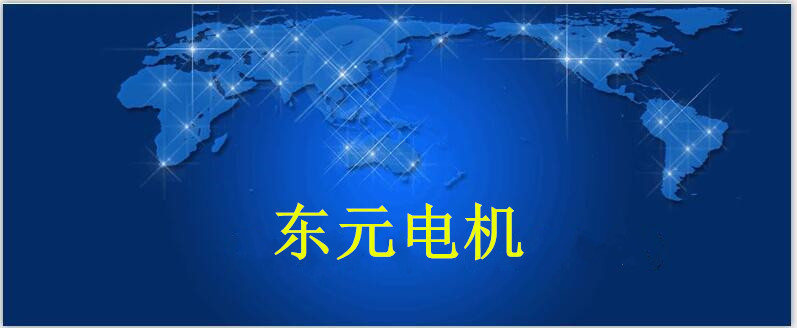 东元电机